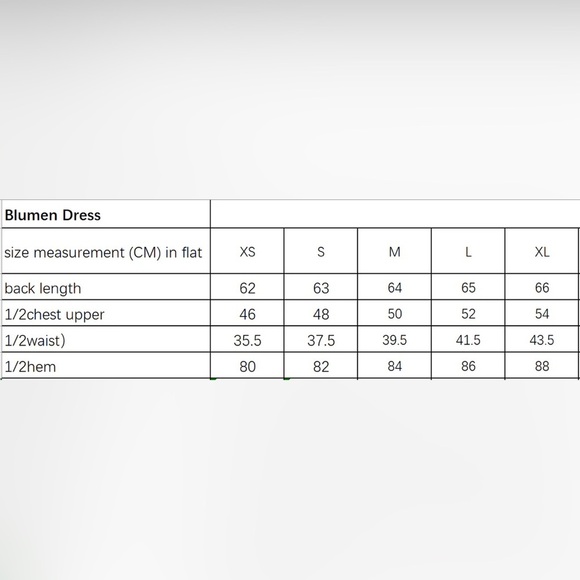 | Blumen Dress | | | | | |
|---|---|---|---|---|---|
| size measurement (CM) in flat | XS | S | M | L | XL |
| back length | 62 | 63 | 64 | 65 | 66 |
| 1/2chest upper | 46 | 48 | 50 | 52 | 54 |
| 1/2waist) | 35.5 | 37.5 | 39.5 | 41.5 | 43.5 |
| 1/2hem | 80 | 82 | 84 | 86 | 88 |